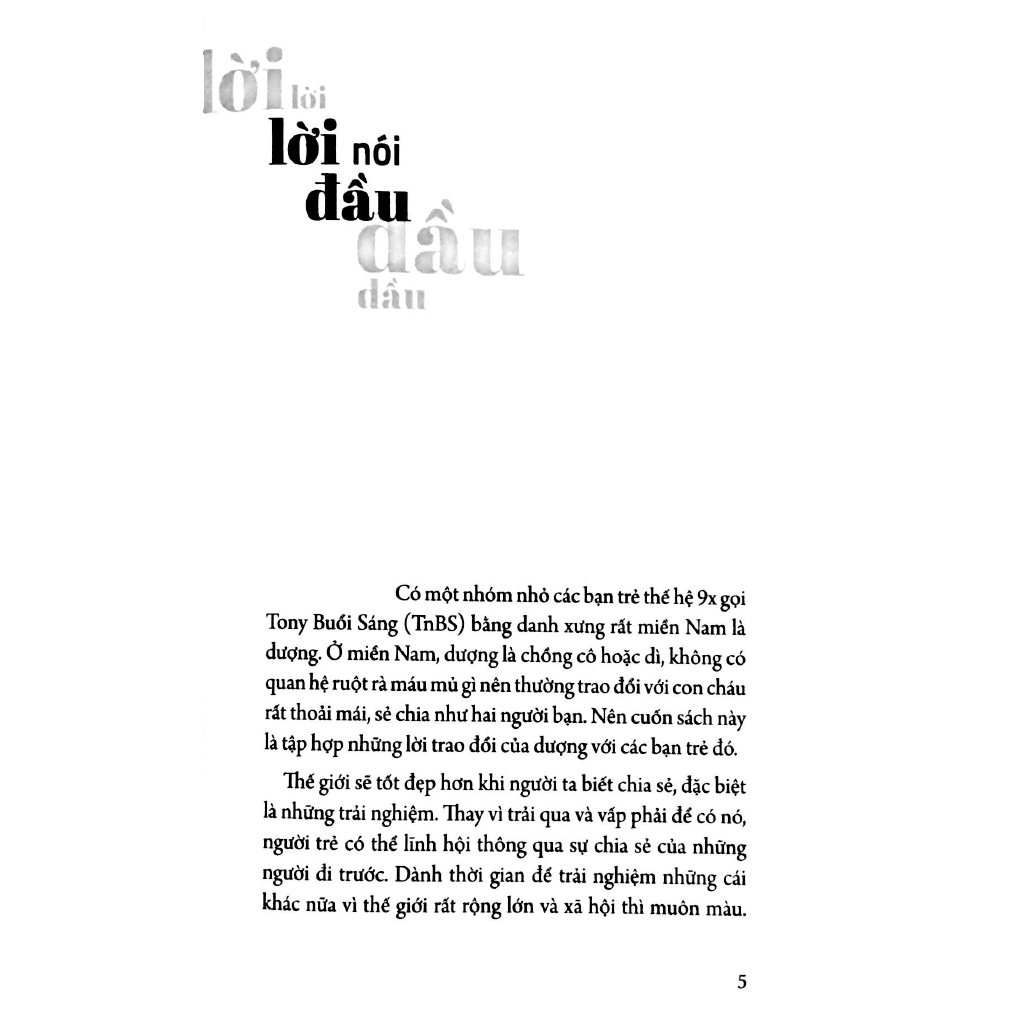 lời lời

lời nói
đầu
đầu
đầu

Có một nhóm nhỏ các bạn trẻ thế hệ 9x gọi Tony Buổi Sáng (TnBS) bằng danh xưng rất miền Nam là dượng. Ở miền Nam, dượng là chồng cô hoặc dì, không có quan hệ ruột rà máu mủ gì nên thường trao đổi với con cháu rất thoải mái, sẻ chia như hai người bạn. Nên cuốn sách này là tập hợp những lời trao đổi của dượng với các bạn trẻ đó.

Thế giới sẽ tốt đẹp hơn khi người ta biết chia sẻ, đặc biệt là những trải nghiệm. Thay vì trải qua và vấp phải để có nó, người trẻ có thể lĩnh hội thông qua sự chia sẻ của những người đi trước. Dành thời gian để trải nghiệm những cái khác nữa vì thế giới rất rộng lớn và xã hội thì muôn màu.

5